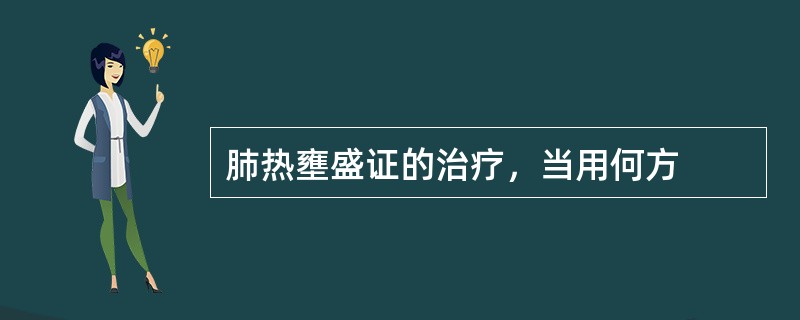 肺热壅盛证的治疗，当用何方